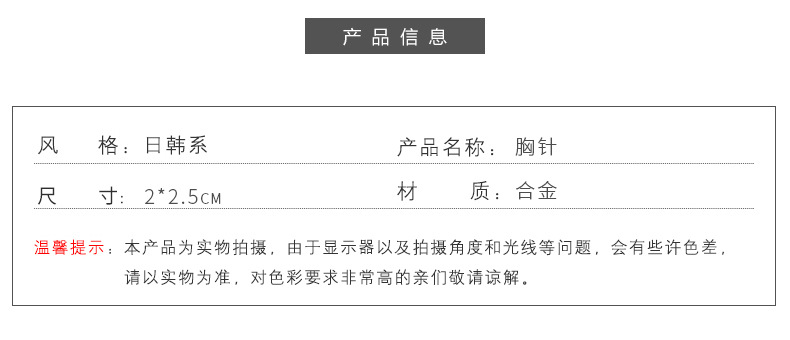 产品信息

风　　格：日韩系

产品名称：胸针

尺　　寸：2*2.5CM

材　　质：合金

温馨提示：本产品为实物拍摄，由于显示器以及拍摄角度和光线等问题，会有些许色差，请以实物为准，对色彩要求非常高的亲们敬请谅解。